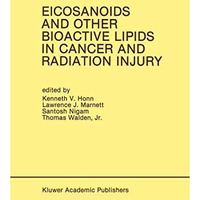 EICOSANOIDS AND OTHER BIOACTIVE LIPIDS IN CANCER AND RADIATION INJURY

edited by
Kenneth V. Honn
Lawrence J. Marnett
Santosh Nigam
Thomas Walden, Jr.

Kluwer Academic Publishers